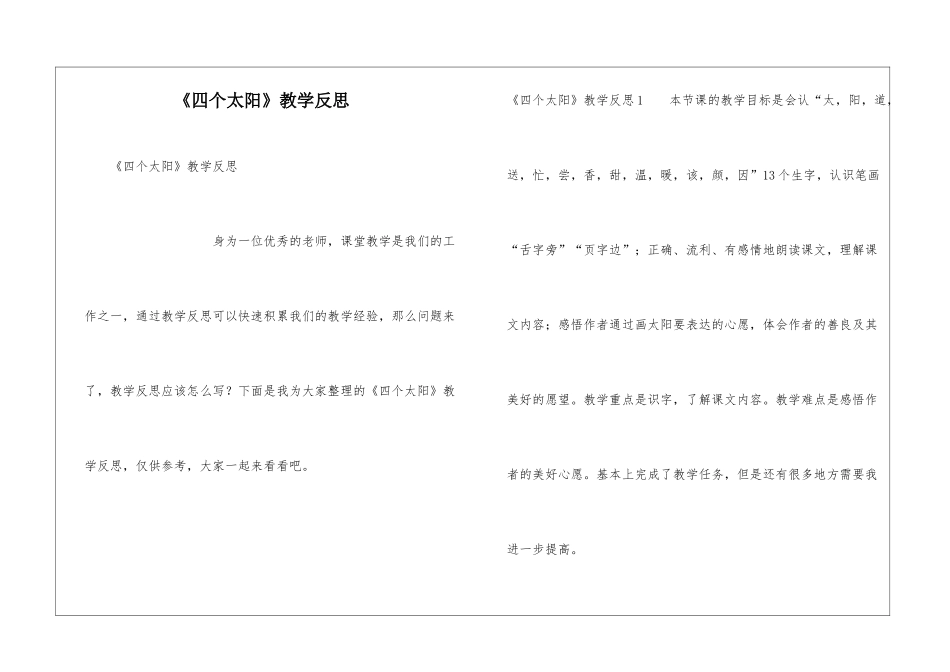 《四个太阳》教学反思

《四个太阳》教学反思

身为一位优秀的老师，课堂教学是我们的工作之一，通过教学反思可以快速积累我们的教学经验，那么问题来了，教学反思应该怎么写？下面是我为大家整理的《四个太阳》教学反思，仅供参考，大家一起来看看吧。

《四个太阳》教学反思1　　本节课的教学目标是会认“太，阳，道，送，忙，尝，香，甜，温，暖，该，颜，因”13个生字，认识笔画“舌字旁”“页字边”；正确、流利、有感情地朗读课文，理解课文内容；感悟作者通过画太阳要表达的心愿，体会作者的善良及其美好的愿望。教学重点是识字，了解课文内容。教学难点是感悟作者的美好心愿。基本上完成了教学任务，但是还有很多地方需要我进一步提高。